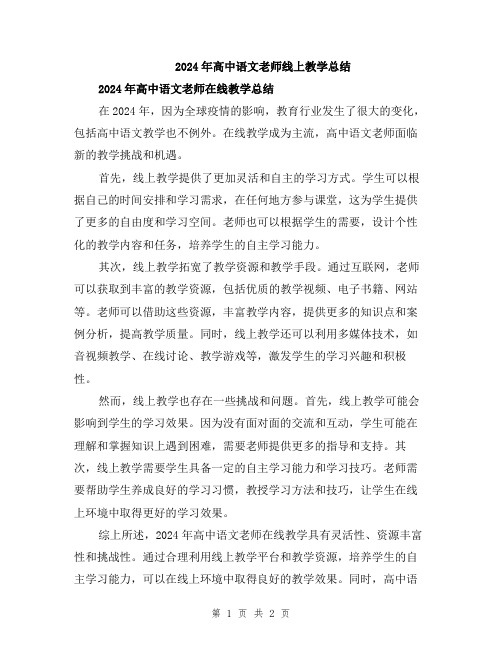 2024年高中语文老师线上教学总结

2024年高中语文老师在线教学总结

在2024年，因为全球疫情的影响，教育行业发生了很大的变化，包括高中语文教学也不例外。在线教学成为主流，高中语文老师面临新的教学挑战和机遇。

首先，线上教学提供了更加灵活和自主的学习方式。学生可以根据自己的时间安排和学习需求，在任何地方参与课堂，这为学生提供了更多的自由度和学习空间。老师也可以根据学生的需要，设计个性化的教学内容和任务，培养学生的自主学习能力。

其次，线上教学拓宽了教学资源和教学手段。通过互联网，老师可以获取到丰富的教学资源，包括优质的教学视频、电子书籍、网站等。老师可以借助这些资源，丰富教学内容，提供更多的知识点和案例分析，提高教学质量。同时，线上教学还可以利用多媒体技术，如音视频教学、在线讨论、教学游戏等，激发学生的学习兴趣和积极性。

然而，线上教学也存在一些挑战和问题。首先，线上教学可能会影响到学生的学习效果。因为没有面对面的交流和互动，学生可能在理解和掌握知识上遇到困难，需要老师提供更多的指导和支持。其次，线上教学需要学生具备一定的自主学习能力和学习技巧。老师需要帮助学生养成良好的学习习惯，教授学习方法和技巧，让学生在线上环境中取得更好的学习效果。

综上所述，2024年高中语文老师在线教学具有灵活性、资源丰富性和挑战性。通过合理利用线上教学平台和教学资源，培养学生的自主学习能力，可以在线上环境中取得良好的教学效果。同时，高中语

第 1 页 共 2 页